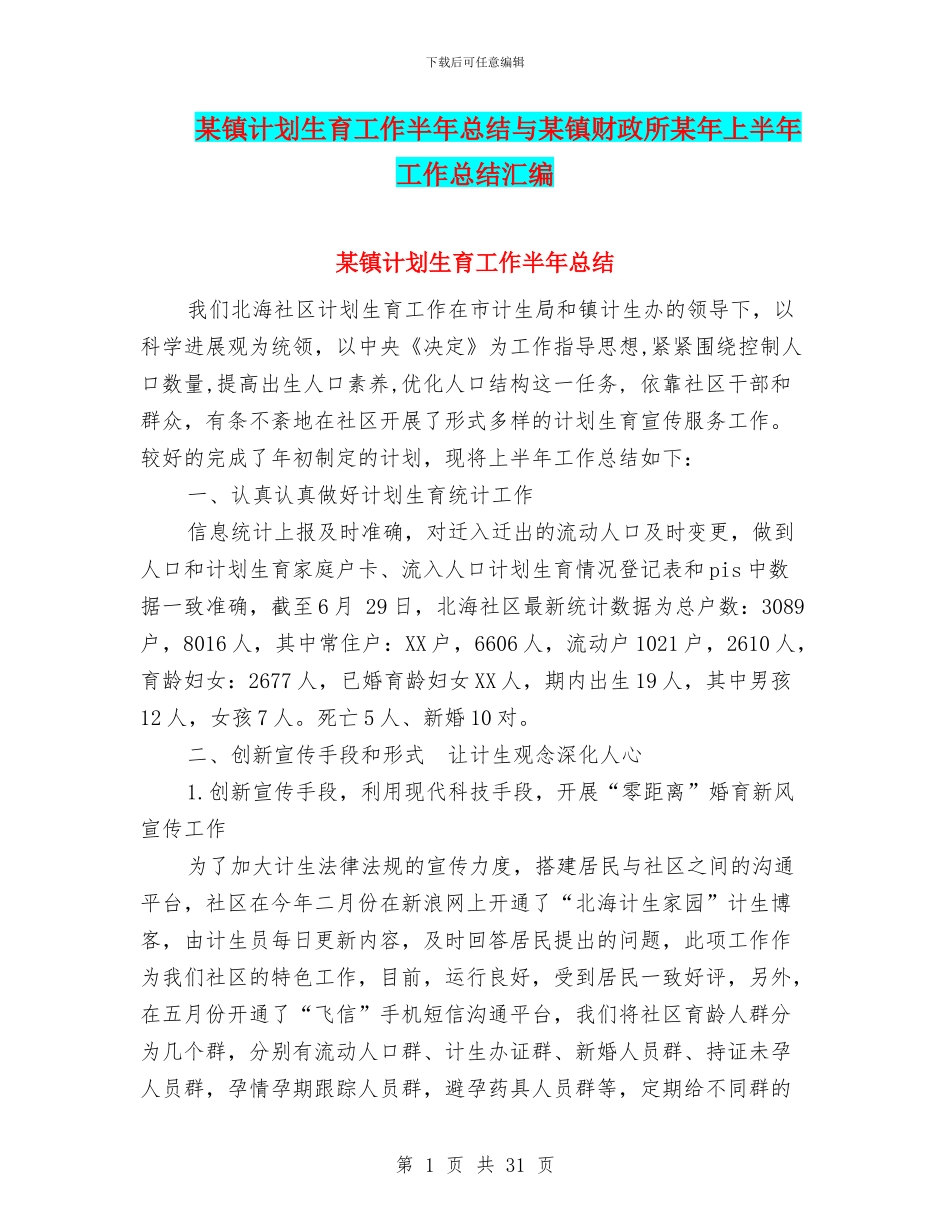 下载后可任意编辑

某镇计划生育工作半年总结与某镇财政所某年上半年工作总结汇编

某镇计划生育工作半年总结

我们北海社区计划生育工作在市计生局和镇计生办的领导下，以科学进展观为统领，以中央《决定》为工作指导思想,紧紧围绕控制人口数量,提高出生人口素养,优化人口结构这一任务，依靠社区干部和群众，有条不紊地在社区开展了形式多样的计划生育宣传服务工作。较好的完成了年初制定的计划，现将上半年工作总结如下：

一、认真认真做好计划生育统计工作

信息统计上报及时准确，对迁入迁出的流动人口及时变更，做到人口和计划生育家庭户卡、流入人口计划生育情况登记表和pis中数据一致准确，截至6月 29日，北海社区最新统计数据为总户数：3089户，8016人，其中常住户：XX户，6606人，流动户1021户，2610人，育龄妇女：2677人，已婚育龄妇女XX人，期内出生19人，其中男孩12人，女孩7人。死亡5人、新婚10对。

二、创新宣传手段和形式　让计生观念深化人心

1.创新宣传手段，利用现代科技手段，开展“零距离”婚育新风宣传工作

为了加大计生法律法规的宣传力度，搭建居民与社区之间的沟通平台，社区在今年二月份在新浪网上开通了“北海计生家园”计生博客，由计生员每日更新内容，及时回答居民提出的问题，此项工作作为我们社区的特色工作，目前，运行良好，受到居民一致好评，另外，在五月份开通了“飞信”手机短信沟通平台，我们将社区育龄人群分为几个群，分别有流动人口群、计生办证群、新婚人员群、持证未孕人员群，孕情孕期跟踪人员群，避孕药具人员群等，定期给不同群的

第 1 页 共 31 页